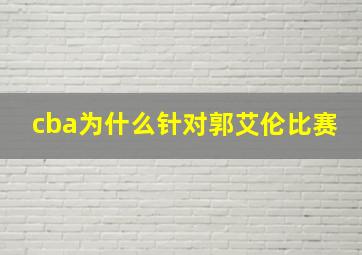 cba为什么针对郭艾伦比赛